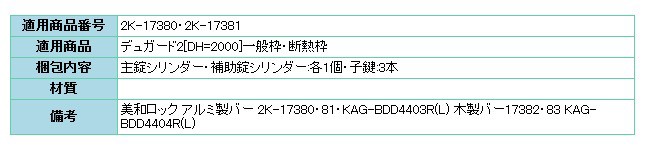 | 適用商品番号 | 2K-17380・2K-17381 |
|---|---|
| 適用商品 | デュガード2[DH=2000]一般枠・断熱枠 |
| 梱包内容 | 主錠シリンダー・補助錠シリンダー:各1個・子鍵:3本 |
| 材質 | |
| 備考 | 美和ロック アルミ製バー 2K-17380・81・KAG-BDD4403R(L) 木製バー17382・83 KAG-BDD4404R(L) |